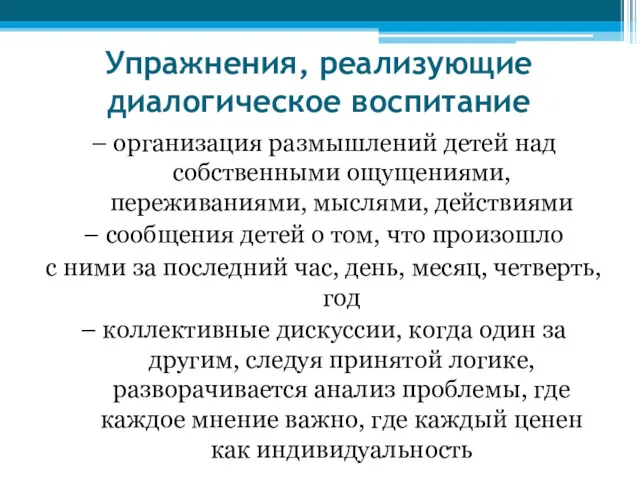 Упражнения, реализующие диалогическое воспитание

– организация размышлений детей над собственными ощущениями, переживаниями, мыслями, действиями

– сообщения детей о том, что произошло с ними за последний час, день, месяц, четверть, год

– коллективные дискуссии, когда один за другим, следуя принятой логике, разворачивается анализ проблемы, где каждое мнение важно, где каждый ценен как индивидуальность